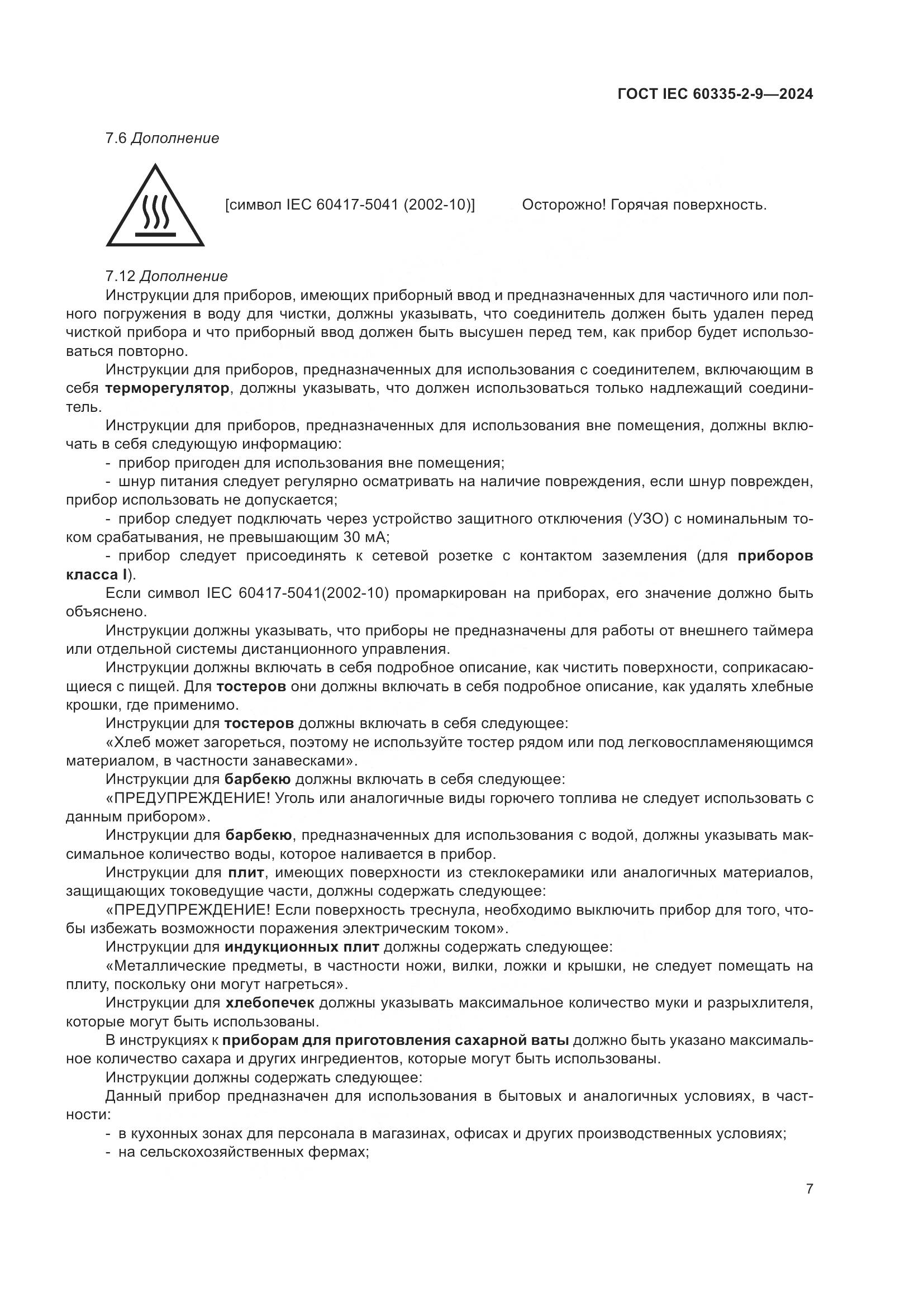 ГОСТ IEC 60335-2-9—2024

7.6 Дополнение

[символ IEC 60417-5041 (2002-10)] Осторожно! Горячая поверхность.

7.12 Дополнение

Инструкции для приборов, имеющих приборный ввод и предназначенных для частичного или полного погружения в воду для чистки, должны указывать, что соединитель должен быть удален перед чисткой прибора и что приборный ввод должен быть высушен перед тем, как прибор будет использоваться повторно.

Инструкции для приборов, предназначенных для использования с соединителем, включающим в себя терморегулятор, должны указывать, что должен использоваться только надлежащий соединитель.

Инструкции для приборов, предназначенных для использования вне помещения, должны включать в себя следующую информацию:

- прибор пригоден для использования вне помещения;

- шнур питания следует регулярно осматривать на наличие повреждения, если шнур поврежден, прибор использовать не допускается;

- прибор следует подключать через устройство защитного отключения (УЗО) с номинальным током срабатывания, не превышающим 30 мА;

- прибор следует присоединять к сетевой розетке с контактом заземления (для приборов класса I).

Если символ IEC 60417-5041(2002-10) промаркирован на приборах, его значение должно быть объяснено.

Инструкции должны указывать, что приборы не предназначены для работы от внешнего таймера или отдельной системы дистанционного управления.

Инструкции должны включать в себя подробное описание, как чистить поверхности, соприкасающиеся с пищей. Для тостеров они должны включать в себя подробное описание, как удалять хлебные крошки, где применимо.

Инструкции для тостеров должны включать в себя следующее:

«Хлеб может загореться, поэтому не используйте тостер рядом или под легковоспламеняющимся материалом, в частности занавесками».

Инструкции для барбекю должны включать в себя следующее:

«ПРЕДУПРЕЖДЕНИЕ! Уголь или аналогичные виды горючего топлива не следует использовать с данным прибором».

Инструкции для барбекю, предназначенных для использования с водой, должны указывать максимальное количество воды, которое наливается в прибор.

Инструкции для плит, имеющих поверхности из стеклокерамики или аналогичных материалов, защищающих токоведущие части, должны содержать следующее:

«ПРЕДУПРЕЖДЕНИЕ! Если поверхность треснула, необходимо выключить прибор для того, чтобы избежать возможности поражения электрическим током».

Инструкции для индукционных плит должны содержать следующее:

«Металлические предметы, в частности ножи, вилки, ложки и крышки, не следует помещать на плиту, поскольку они могут нагреться».

Инструкции для хлебопечек должны указывать максимальное количество муки и разрыхлителя, которые могут быть использованы.

В инструкциях к приборам для приготовления сахарной ваты должно быть указано максимальное количество сахара и других ингредиентов, которые могут быть использованы.

Инструкции должны содержать следующее:

Данный прибор предназначен для использования в бытовых и аналогичных условиях, в частности:

- в кухонных зонах для персонала в магазинах, офисах и других производственных условиях;

- на сельскохозяйственных фермах;

7